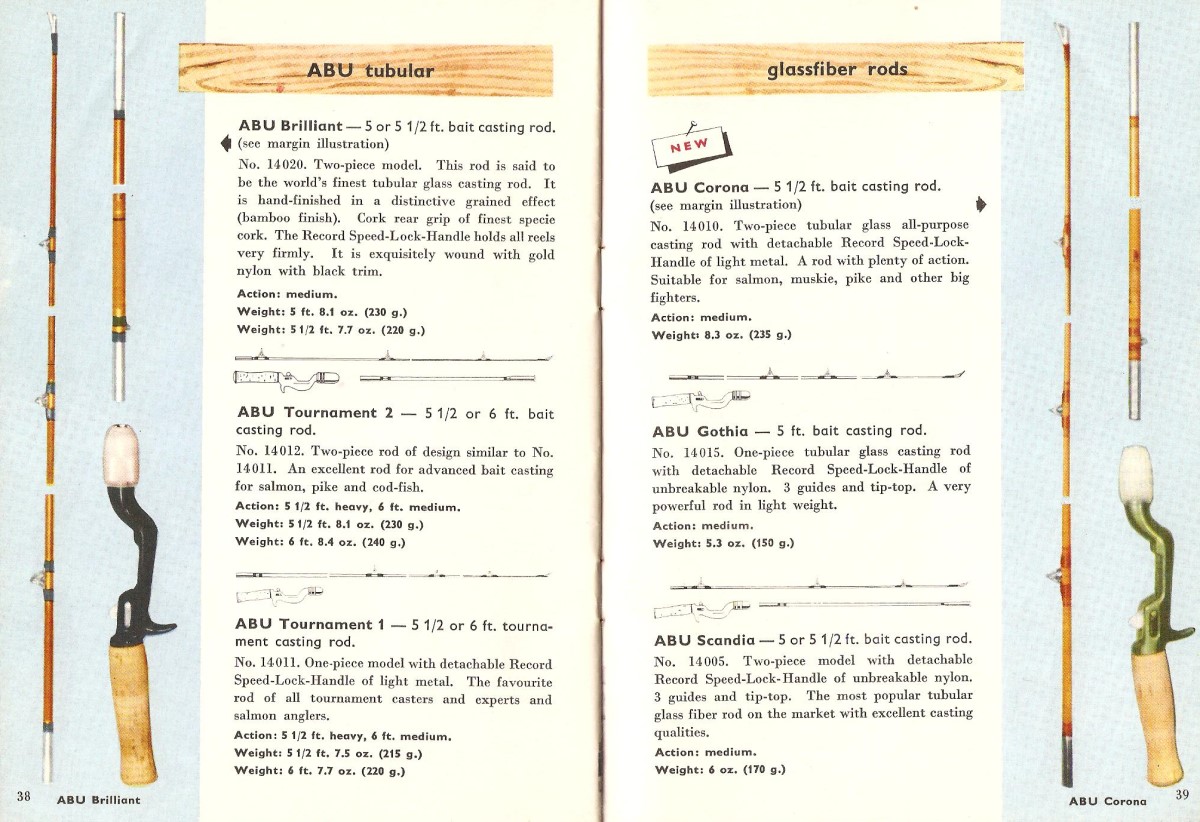 ABU tubular

ABU Brilliant — 5 or 5 1/2 ft. bait casting rod. (see margin illustration)

No. 14020. Two-piece model. This rod is said to be the world's finest tubular glass casting rod. It is hand-finished in a distinctive grained effect (bamboo finish). Cork rear grip of finest specie cork. The Record Speed-Lock-Handle holds all reels very firmly. It is exquisitely wound with gold nylon with black trim.

Action: medium.
Weight: 5 ft. 8.1 oz. (230 g.)
Weight: 5 1/2 ft. 7.7 oz. (220 g.)

ABU Tournament 2 — 5 1/2 or 6 ft. bait casting rod.

No. 14012. Two-piece rod of design similar to No. 14011. An excellent rod for advanced bait casting for salmon, pike and cod-fish.

Action: 5 1/2 ft. heavy, 6 ft. medium.
Weight: 5 1/2 ft. 8.1 oz. (230 g.)
Weight: 6 ft. 8.4 oz. (240 g.)

ABU Tournament 1 — 5 1/2 or 6 ft. tournament casting rod.

No. 14011. One-piece model with detachable Record Speed-Lock-Handle of light metal. The favourite rod of all tournament casters and experts and salmon anglers.

Action: 5 1/2 ft. heavy, 6 ft. medium.
Weight: 5 1/2 ft. 7.5 oz. (215 g.)
Weight: 6 ft. 7.7 oz. (220 g.)

38 ABU Brilliant

glassfiber rods

NEW

ABU Corona — 5 1/2 ft. bait casting rod. (see margin illustration)

No. 14010. Two-piece tubular glass all-purpose casting rod with detachable Record Speed-Lock-Handle of light metal. A rod with plenty of action. Suitable for salmon, muskie, pike and other big fighters.

Action: medium.
Weight: 8.3 oz. (235 g.)

ABU Gothia — 5 ft. bait casting rod.

No. 14015. One-piece tubular glass casting rod with detachable Record Speed-Lock-Handle of unbreakable nylon. 3 guides and tip-top. A very powerful rod in light weight.

Action: medium.
Weight: 5.3 oz. (150 g.)

ABU Scandia — 5 or 5 1/2 ft. bait casting rod.

No. 14005. Two-piece model with detachable Record Speed-Lock-Handle of unbreakable nylon. 3 guides and tip-top. The most popular tubular glass fiber rod on the market with excellent casting qualities.

Action: medium.
Weight: 6 oz. (170 g.)

ABU Corona 39